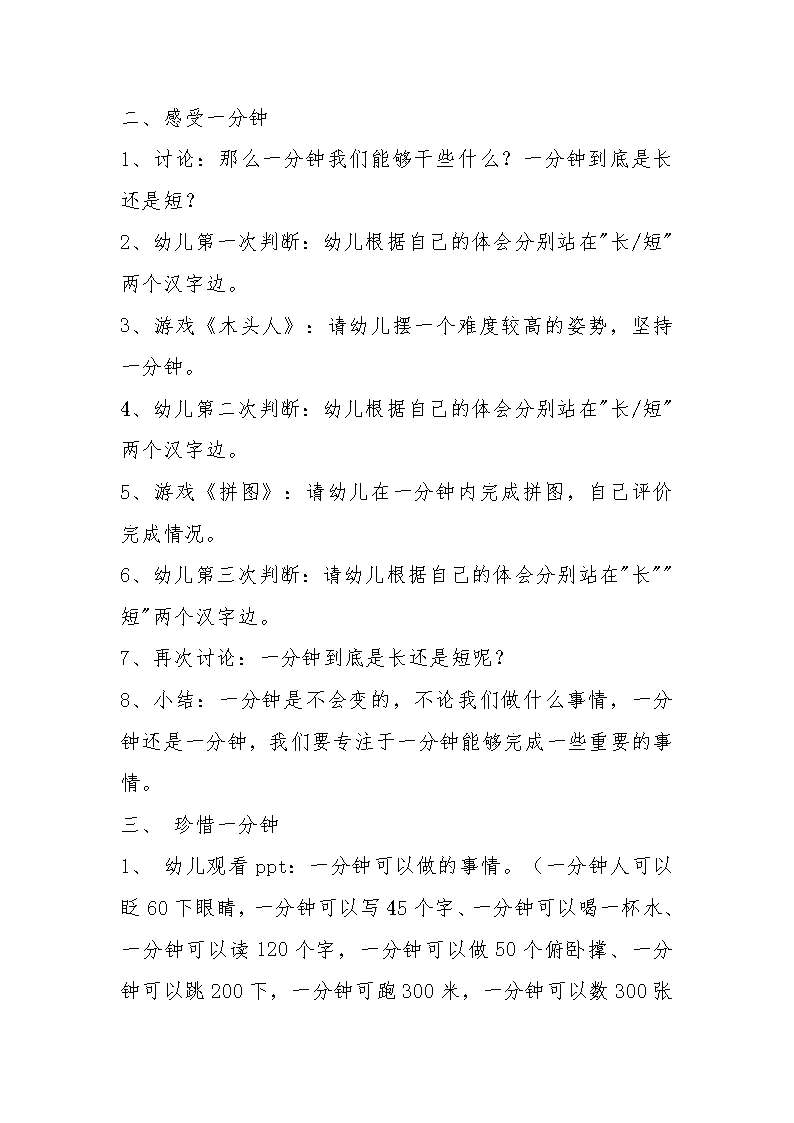 二、感受一分钟

1、讨论：那么一分钟我们能够干些什么？一分钟到底是长还是短？

2、幼儿第一次判断：幼儿根据自己的体会分别站在"长/短"两个汉字边。

3、游戏《木头人》：请幼儿摆一个难度较高的姿势，坚持一分钟。

4、幼儿第二次判断：幼儿根据自己的体会分别站在"长/短"两个汉字边。

5、游戏《拼图》：请幼儿在一分钟内完成拼图，自己评价完成情况。

6、幼儿第三次判断：请幼儿根据自己的体会分别站在"长""短"两个汉字边。

7、再次讨论：一分钟到底是长还是短呢？

8、小结：一分钟是不会变的，不论我们做什么事情，一分钟还是一分钟，我们要专注于一分钟能够完成一些重要的事情。

三、 珍惜一分钟

1、 幼儿观看 ppt：一分钟可以做的事情。（一分钟人可以眨 60 下眼睛，一分钟可以写 45 个字、一分钟可以喝一杯水、一分钟可以读 120 个字，一分钟可以做 50 个俯卧撑、一分钟可以跳 200 下，一分钟可跑 300 米，一分钟可以数 300 张